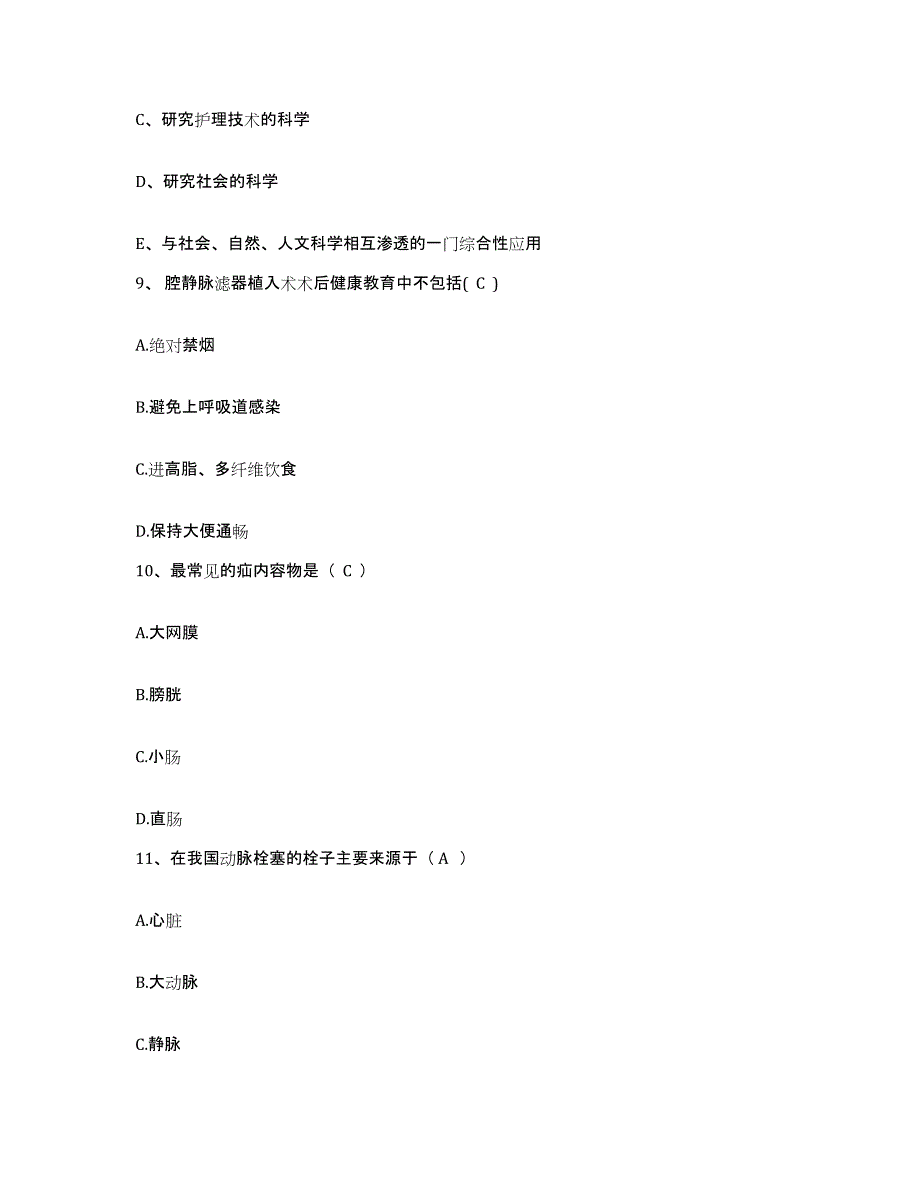 C、研究护理技术的科学

D、研究社会的科学

E、与社会、自然、人文科学相互渗透的一门综合性应用

9、腔静脉滤器植入术术后健康教育中不包括( C )

A.绝对禁烟

B.避免上呼吸道感染

C.进高脂、多纤维饮食

D.保持大便通畅

10、最常见的疝内容物是（ C ）

A.大网膜

B.膀胱

C.小肠

D.直肠

11、在我国动脉栓塞的栓子主要来源于（ A ）

A.心脏

B.大动脉

C.静脉